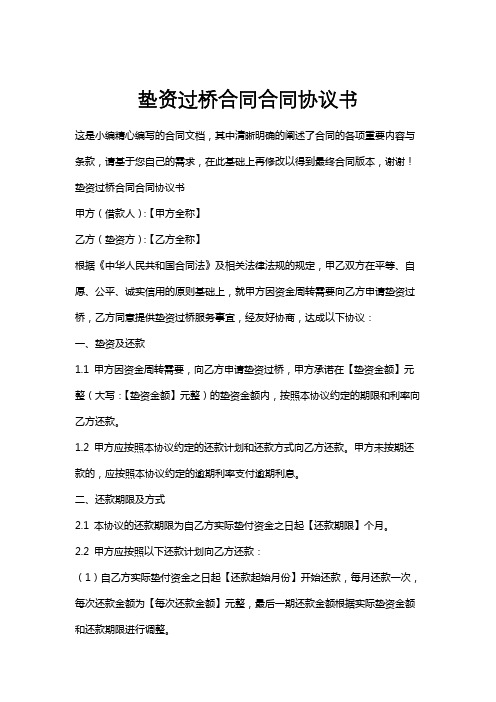 垫资过桥合同合同协议书

这是小编精心编写的合同文档，其中清晰明确的阐述了合同的各项重要内容与条款，请基于您自己的需求，在此基础上再修改以得到最终合同版本，谢谢！

垫资过桥合同合同协议书

甲方（借款人）:【甲方全称】

乙方（垫资方）:【乙方全称】

根据《中华人民共和国合同法》及相关法律法规的规定，甲乙双方在平等、自愿、公平、诚实信用的原则基础上，就甲方因资金周转需要向乙方申请垫资过桥，乙方同意提供垫资过桥服务事宜，经友好协商，达成以下协议：

一、垫资及还款

1.1 甲方因资金周转需要，向乙方申请垫资过桥，甲方承诺在【垫资金额】元整（大写:【垫资金额】元整）的垫资金额内，按照本协议约定的期限和利率向乙方还款。

1.2 甲方应按照本协议约定的还款计划和还款方式向乙方还款。甲方未按期还款的，应按照本协议约定的逾期利率支付逾期利息。

二、还款期限及方式

2.1 本协议的还款期限为自乙方实际垫付资金之日起【还款期限】个月。

2.2 甲方应按照以下还款计划向乙方还款：

（1）自乙方实际垫付资金之日起【还款起始月份】开始还款，每月还款一次，每次还款金额为【每次还款金额】元整，最后一期还款金额根据实际垫资金额和还款期限进行调整。